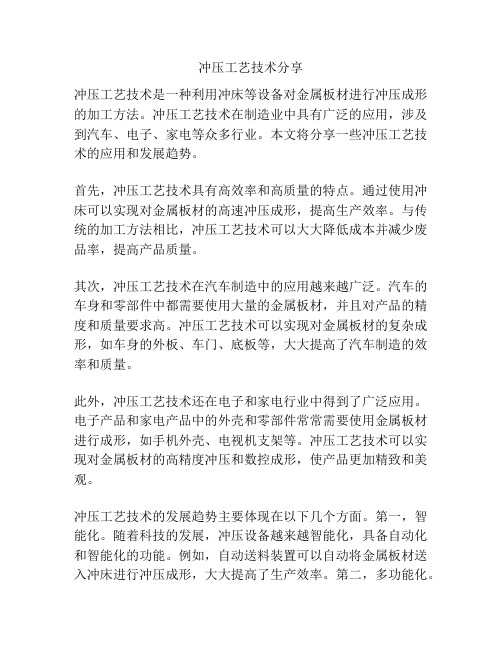 冲压工艺技术分享

冲压工艺技术是一种利用冲床等设备对金属板材进行冲压成形的加工方法。冲压工艺技术在制造业中具有广泛的应用，涉及到汽车、电子、家电等众多行业。本文将分享一些冲压工艺技术的应用和发展趋势。

首先，冲压工艺技术具有高效率和高质量的特点。通过使用冲床可以实现对金属板材的高速冲压成形，提高生产效率。与传统的加工方法相比，冲压工艺技术可以大大降低成本并减少废品率，提高产品质量。

其次，冲压工艺技术在汽车制造中的应用越来越广泛。汽车的车身和零部件中都需要使用大量的金属板材，并且对产品的精度和质量要求高。冲压工艺技术可以实现对金属板材的复杂成形，如车身的外板、车门、底板等，大大提高了汽车制造的效率和质量。

此外，冲压工艺技术还在电子和家电行业中得到了广泛应用。电子产品和家电产品中的外壳和零部件常常需要使用金属板材进行成形，如手机外壳、电视机支架等。冲压工艺技术可以实现对金属板材的高精度冲压和数控成形，使产品更加精致和美观。

冲压工艺技术的发展趋势主要体现在以下几个方面。第一，智能化。随着科技的发展，冲压设备越来越智能化，具备自动化和智能化的功能。例如，自动送料装置可以自动将金属板材送入冲床进行冲压成形，大大提高了生产效率。第二，多功能化。